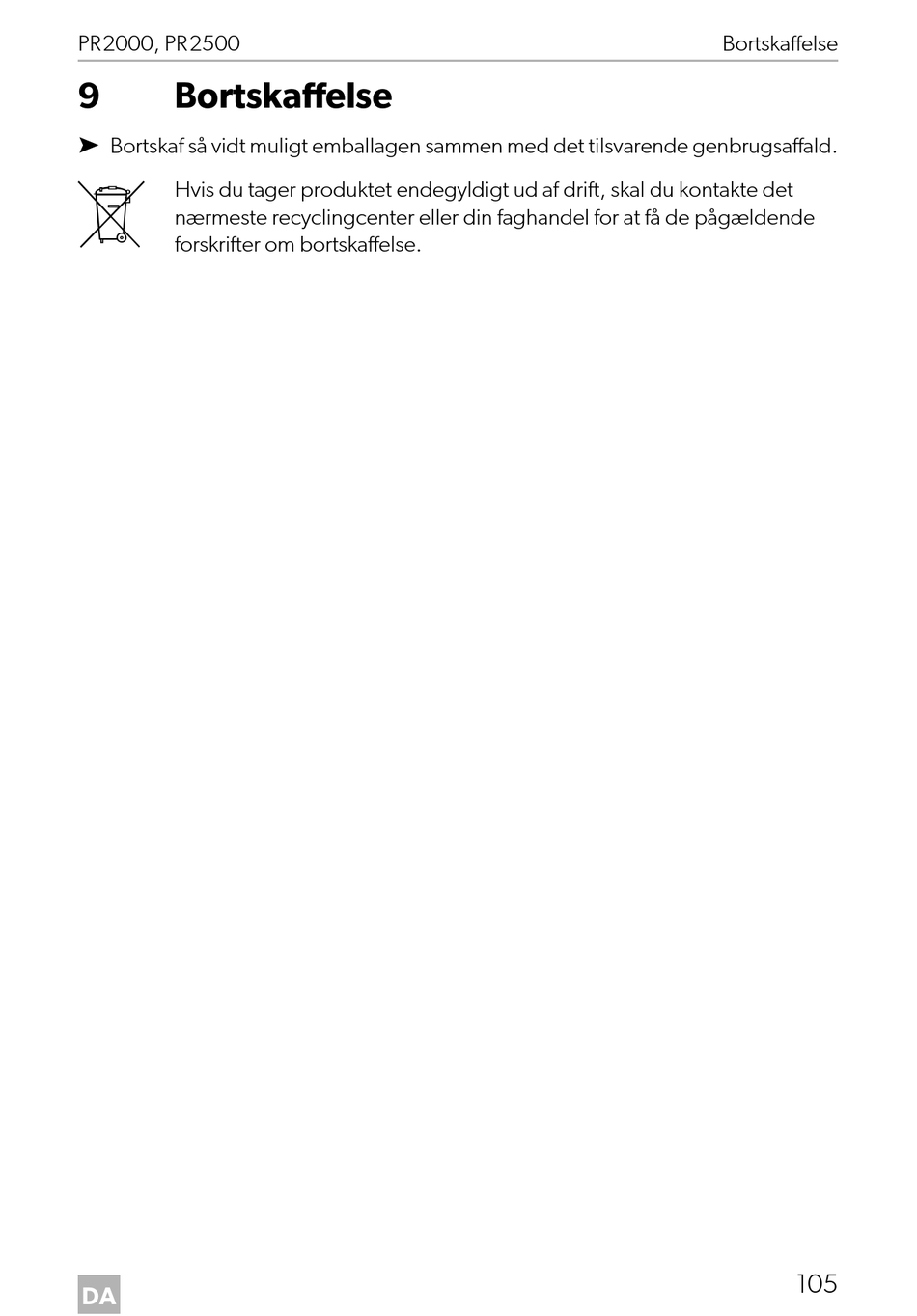 PR2000, PR2500

Bortskaffelse

9 Bortskaffelse

➤ Bortskaf så vidt muligt emballagen sammen med det tilsvarende genbrugsaffald.

Hvis du tager produktet endegyldigt ud af drift, skal du kontakte det nærmeste recyclingcenter eller din faghandel for at få de pågældende forskrifter om bortskaffelse.

DA

105